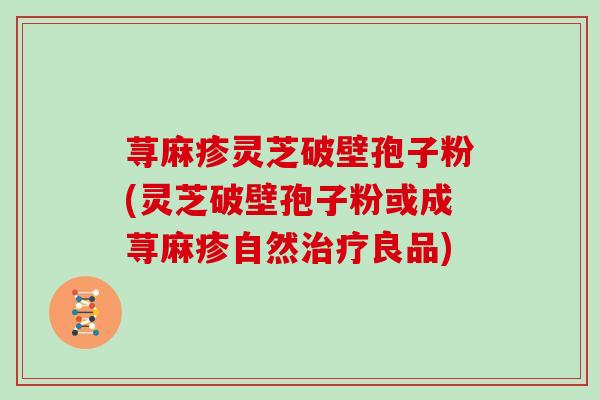 荨麻疹灵芝破壁孢子粉(灵芝破壁孢子粉或成荨麻疹自然治疗良品)